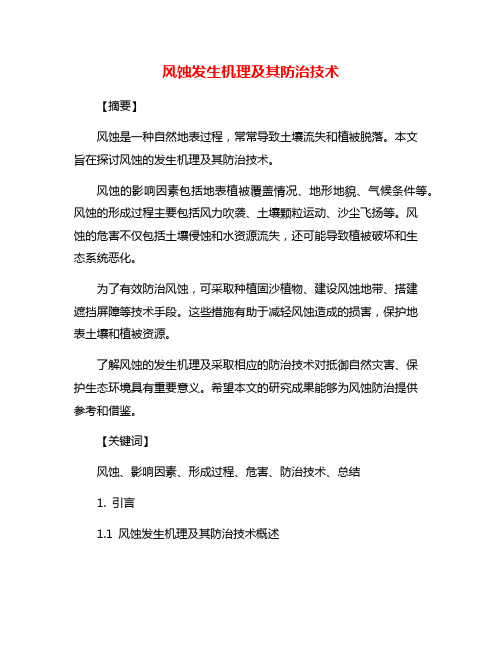 风蚀发生机理及其防治技术

【摘要】

风蚀是一种自然地表过程，常常导致土壤流失和植被脱落。本文旨在探讨风蚀的发生机理及其防治技术。

风蚀的影响因素包括地表植被覆盖情况、地形地貌、气候条件等。风蚀的形成过程主要包括风力吹袭、土壤颗粒运动、沙尘飞扬等。风蚀的危害不仅包括土壤侵蚀和水资源流失，还可能导致植被破坏和生态系统恶化。

为了有效防治风蚀，可采取种植固沙植物、建设风蚀地带、搭建遮挡屏障等技术手段。这些措施有助于减轻风蚀造成的损害，保护地表土壤和植被资源。

了解风蚀的发生机理及采取相应的防治技术对抵御自然灾害、保护生态环境具有重要意义。希望本文的研究成果能够为风蚀防治提供参考和借鉴。

【关键词】

风蚀、影响因素、形成过程、危害、防治技术、总结

1. 引言

1.1 风蚀发生机理及其防治技术概述